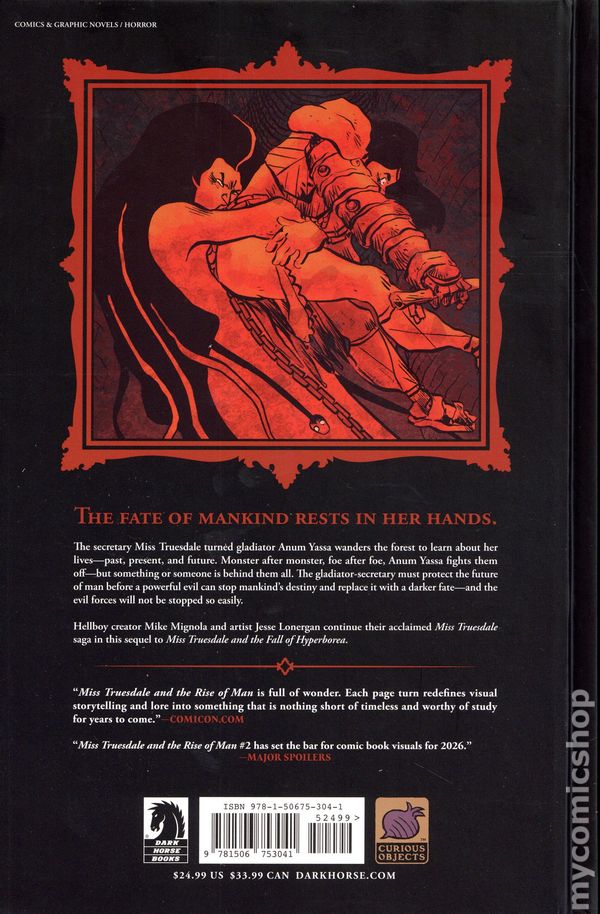 COMICS & GRAPHIC NOVELS / HORROR

THE FATE OF MANKIND RESTS IN HER HANDS.

The secretary Miss Truesdale turned gladiator Anum Yassa wanders the forest to learn about her lives—past, present, and future. Monster after monster, foe after foe, Anum Yassa fights them off—but something or someone is behind them all. The gladiator-secretary must protect the future of man before a powerful evil can stop mankind's destiny and replace it with a darker fate—and the evil forces will not be stopped so easily.

Hellboy creator Mike Mignola and artist Jesse Lonergan continue their acclaimed Miss Truesdale saga in this sequel to Miss Truesdale and the Fall of Hyperborea.

"Miss Truesdale and the Rise of Man is full of wonder. Each page turn redefines visual storytelling and lore into something that is nothing short of timeless and worthy of study for years to come." —COMICON.COM

"Miss Truesdale and the Rise of Man #2 has set the bar for comic book visuals for 2026." —MAJOR SPOILERS

DARK HORSE BOOKS

ISBN 978-1-50675-304-1

52499>

9 781506 753041

CURIOUS OBJECTS

$24.99 US $33.99 CAN DARKHORSE.COM

mycomicshop